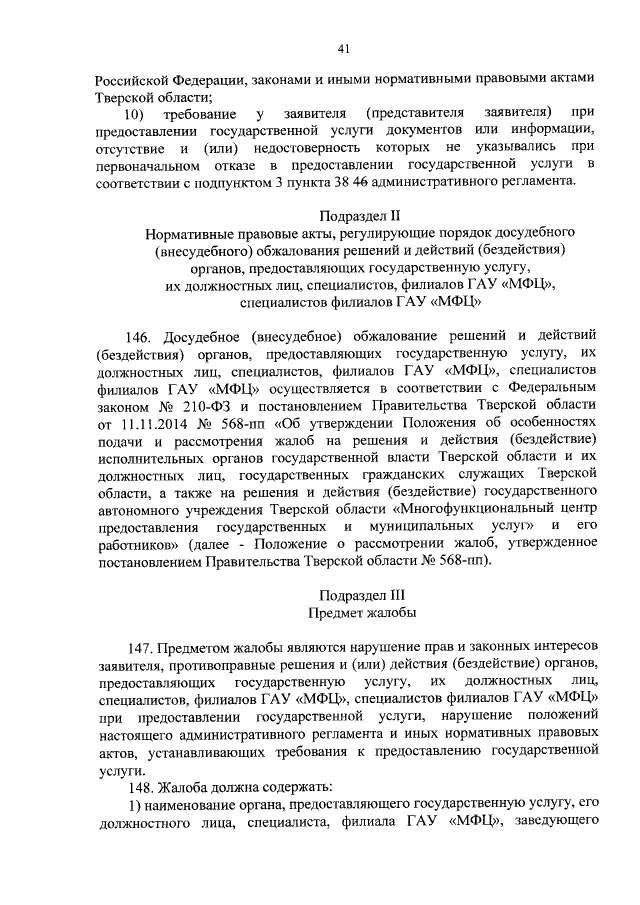 41

Российской Федерации, законами и иными нормативными правовыми актами Тверской области;

10) требование у заявителя (представителя заявителя) при предоставлении государственной услуги документов или информации, отсутствие и (или) недостоверность которых не указывались при первоначальном отказе в предоставлении государственной услуги в соответствии с подпунктом 3 пункта 38 46 административного регламента.

Подраздел II
Нормативные правовые акты, регулирующие порядок досудебного (внесудебного) обжалования решений и действий (бездействия) органов, предоставляющих государственную услугу, их должностных лиц, специалистов, филиалов ГАУ «МФЦ», специалистов филиалов ГАУ «МФЦ»

146. Досудебное (внесудебное) обжалование решений и действий (бездействия) органов, предоставляющих государственную услугу, их должностных лиц, специалистов, филиалов ГАУ «МФЦ», специалистов филиалов ГАУ «МФЦ» осуществляется в соответствии с Федеральным законом № 210-ФЗ и постановлением Правительства Тверской области от 11.11.2014 № 568-пп «Об утверждении Положения об особенностях подачи и рассмотрения жалоб на решения и действия (бездействие) исполнительных органов государственной власти Тверской области и их должностных лиц, государственных гражданских служащих Тверской области, а также на решения и действия (бездействие) государственного автономного учреждения Тверской области «Многофункциональный центр предоставления государственных и муниципальных услуг» и его работников» (далее - Положение о рассмотрении жалоб, утвержденное постановлением Правительства Тверской области № 568-пп).

Подраздел III
Предмет жалобы

147. Предметом жалобы являются нарушение прав и законных интересов заявителя, противоправные решения и (или) действия (бездействие) органов, предоставляющих государственную услугу, их должностных лиц, специалистов, филиалов ГАУ «МФЦ», специалистов филиалов ГАУ «МФЦ» при предоставлении государственной услуги, нарушение положений настоящего административного регламента и иных нормативных правовых актов, устанавливающих требования к предоставлению государственной услуги.

148. Жалоба должна содержать:

1) наименование органа, предоставляющего государственную услугу, его должностного лица, специалиста, филиала ГАУ «МФЦ», заведующего